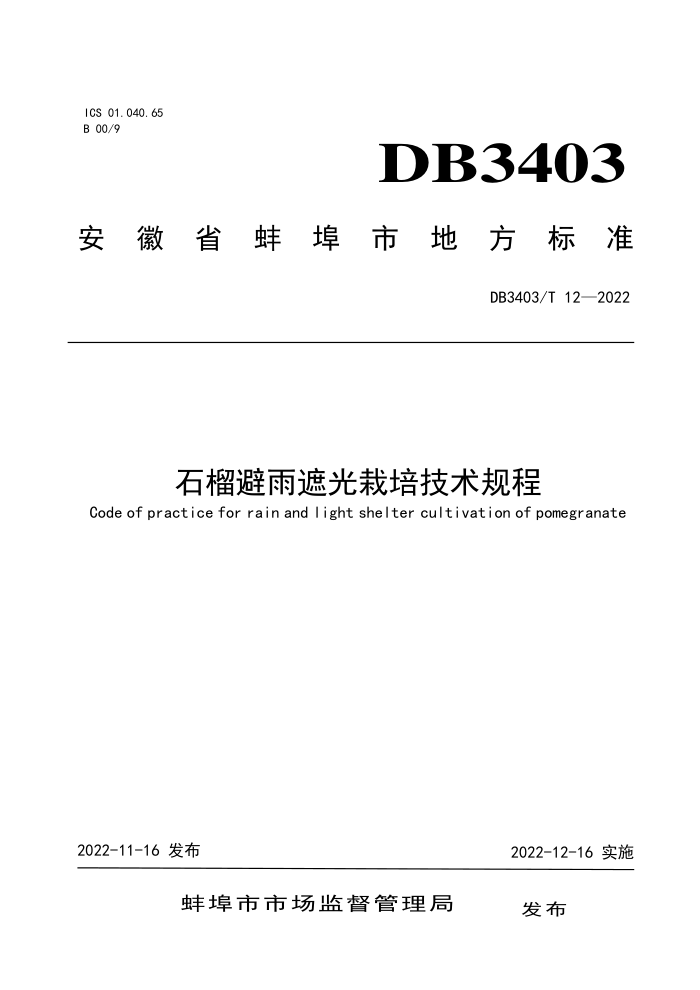 ICS 01.040.65
B 00/9

DB3403

安徽省蚌埠市地方标准

DB3403/T 12—2022

石榴避雨遮光栽培技术规程

Code of practice for rain and light shelter cultivation of pomegranate

2022-11-16 发布

2022-12-16 实施

蚌埠市市场监督管理局 发布